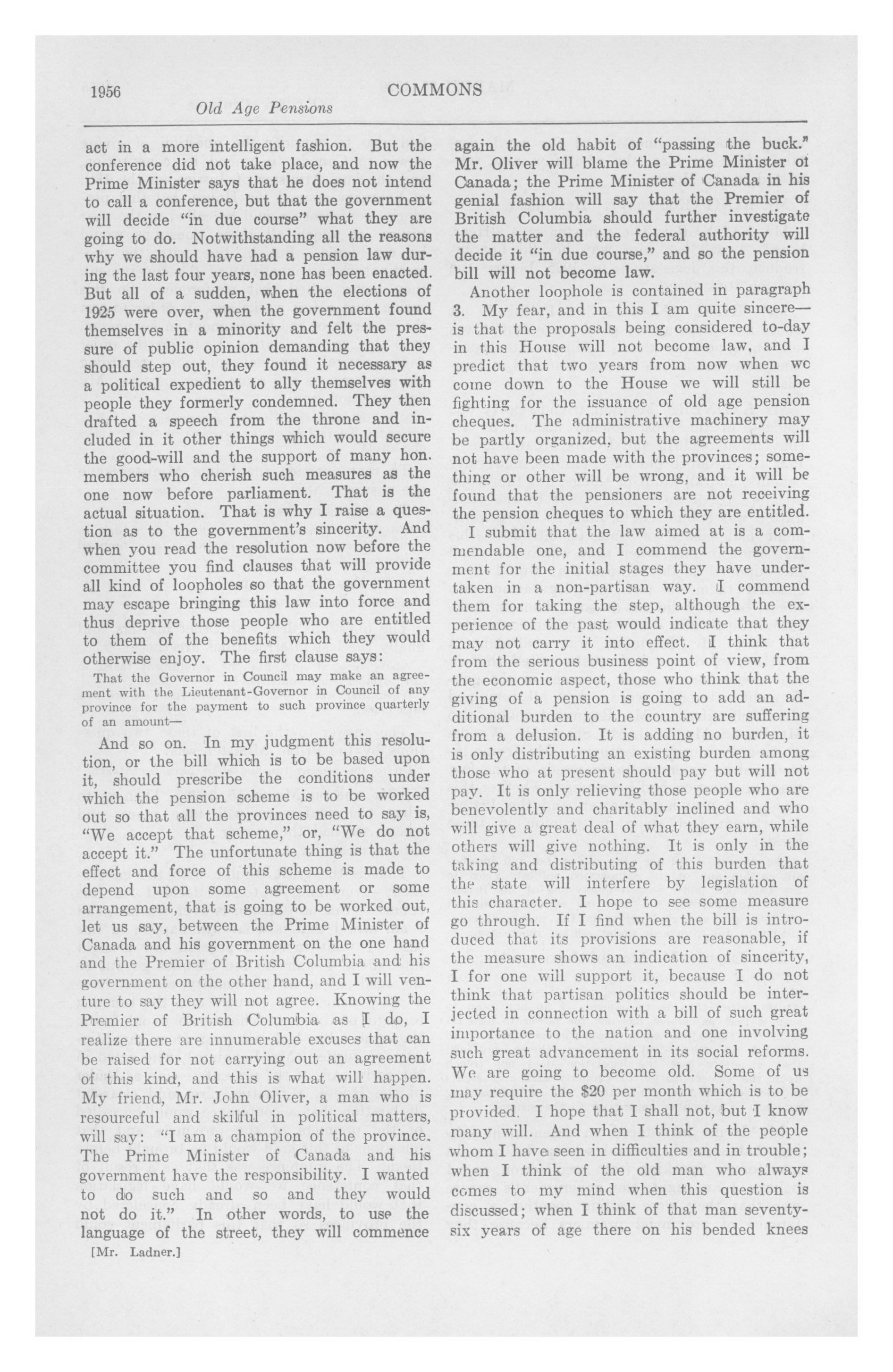 1956 COMMONS

Old Age Pensions

act in a more intelligent fashion. But the conference did not take place, and now the Prime Minister says that he does not intend to call a conference, but that the government will decide "in due course" what they are going to do. Notwithstanding all the reasons why we should have had a pension law during the last four years, none has been enacted. But all of a sudden, when the elections of 1925 were over, when the government found themselves in a minority and felt the pressure of public opinion demanding that they should step out, they found it necessary as a political expedient to ally themselves with people they formerly condemned. They then drafted a speech from the throne and included in it other things which would secure the good-will and the support of many hon. members who cherish such measures as the one now before parliament. That is the actual situation. That is why I raise a question as to the government's sincerity. And when you read the resolution now before the committee you find clauses that will provide all kind of loopholes so that the government may escape bringing this law into force and thus deprive those people who are entitled to them of the benefits which they would otherwise enjoy. The first clause says:

That the Governor in Council may make an agreement with the Lieutenant-Governor in Council of any province for the payment to such province quarterly of an amount—

And so on. In my judgment this resolution, or the bill which is to be based upon it, should prescribe the conditions under which the pension scheme is to be worked out so that all the provinces need to say is, "We accept that scheme," or, "We do not accept it." The unfortunate thing is that the effect and force of this scheme is made to depend upon some agreement or some arrangement, that is going to be worked out, let us say, between the Prime Minister of Canada and his government on the one hand and the Premier of British Columbia and his government on the other hand, and I will venture to say they will not agree. Knowing the Premier of British Columbia as I do, I realize there are innumerable excuses that can be raised for not carrying out an agreement of this kind, and this is what will happen. My friend, Mr. John Oliver, a man who is resourceful and skilful in political matters, will say: "I am a champion of the province. The Prime Minister of Canada and his government have the responsibility. I wanted to do such and so and they would not do it." In other words, to use the language of the street, they will commence

[Mr. Ladner.]

again the old habit of "passing the buck." Mr. Oliver will blame the Prime Minister of Canada; the Prime Minister of Canada in his genial fashion will say that the Premier of British Columbia should further investigate the matter and the federal authority will decide it "in due course," and so the pension bill will not become law.

Another loophole is contained in paragraph 3. My fear, and in this I am quite sincere—is that the proposals being considered to-day in this House will not become law, and I predict that two years from now when we come down to the House we will still be fighting for the issuance of old age pension cheques. The administrative machinery may be partly organized, but the agreements will not have been made with the provinces; something or other will be wrong, and it will be found that the pensioners are not receiving the pension cheques to which they are entitled.

I submit that the law aimed at is a commendable one, and I commend the government for the initial stages they have undertaken in a non-partisan way. I commend them for taking the step, although the experience of the past would indicate that they may not carry it into effect. I think that from the serious business point of view, from the economic aspect, those who think that the giving of a pension is going to add an additional burden to the country are suffering from a delusion. It is adding no burden, it is only distributing an existing burden among those who at present should pay but will not pay. It is only relieving those people who are benevolently and charitably inclined and who will give a great deal of what they earn, while others will give nothing. It is only in the taking and distributing of this burden that the state will interfere by legislation of this character. I hope to see some measure go through. If I find when the bill is introduced that its provisions are reasonable, if the measure shows an indication of sincerity, I for one will support it, because I do not think that partisan politics should be interjected in connection with a bill of such great importance to the nation and one involving such great advancement in its social reforms. We are going to become old. Some of us may require the $20 per month which is to be provided. I hope that I shall not, but I know many will. And when I think of the people whom I have seen in difficulties and in trouble; when I think of the old man who always comes to my mind when this question is discussed; when I think of that man seventy-six years of age there on his bended knees